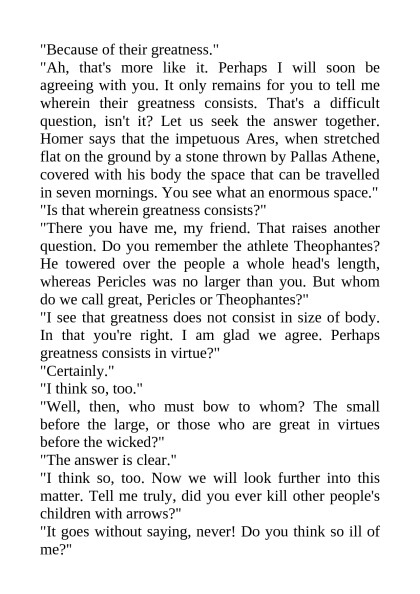 "Because of their greatness."
"Ah, that's more like it. Perhaps I will soon be agreeing with you. It only remains for you to tell me wherein their greatness consists. That's a difficult question, isn't it? Let us seek the answer together. Homer says that the impetuous Ares, when stretched flat on the ground by a stone thrown by Pallas Athene, covered with his body the space that can be travelled in seven mornings. You see what an enormous space."
"Is that wherein greatness consists?"
"There you have me, my friend. That raises another question. Do you remember the athlete Theophantes? He towered over the people a whole head's length, whereas Pericles was no larger than you. But whom do we call great, Pericles or Theophantes?"
"I see that greatness does not consist in size of body. In that you're right. I am glad we agree. Perhaps greatness consists in virtue?"
"Certainly."
"I think so, too."
"Well, then, who must bow to whom? The small before the large, or those who are great in virtues before the wicked?"
"The answer is clear."
"I think so, too. Now we will look further into this matter. Tell me truly, did you ever kill other people's children with arrows?"
"It goes without saying, never! Do you think so ill of me?"